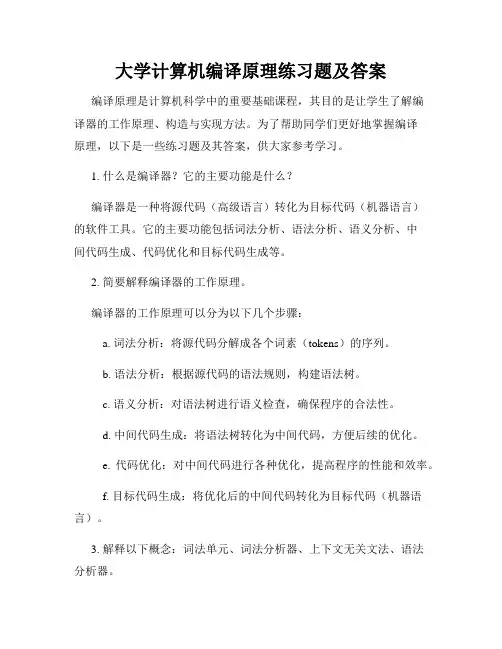 大学计算机编译原理练习题及答案

编译原理是计算机科学中的重要基础课程，其目的是让学生了解编译器的工作原理、构造与实现方法。为了帮助同学们更好地掌握编译原理，以下是一些练习题及其答案，供大家参考学习。

1. 什么是编译器？它的主要功能是什么？

编译器是一种将源代码（高级语言）转化为目标代码（机器语言）的软件工具。它的主要功能包括词法分析、语法分析、语义分析、中间代码生成、代码优化和目标代码生成等。

2. 简要解释编译器的工作原理。

编译器的工作原理可以分为以下几个步骤：

a. 词法分析：将源代码分解成各个词素（tokens）的序列。

b. 语法分析：根据源代码的语法规则，构建语法树。

c. 语义分析：对语法树进行语义检查，确保程序的合法性。

d. 中间代码生成：将语法树转化为中间代码，方便后续的优化。

e. 代码优化：对中间代码进行各种优化，提高程序的性能和效率。

f. 目标代码生成：将优化后的中间代码转化为目标代码（机器语言）。

3. 解释以下概念：词法单元、词法分析器、上下文无关文法、语法分析器。